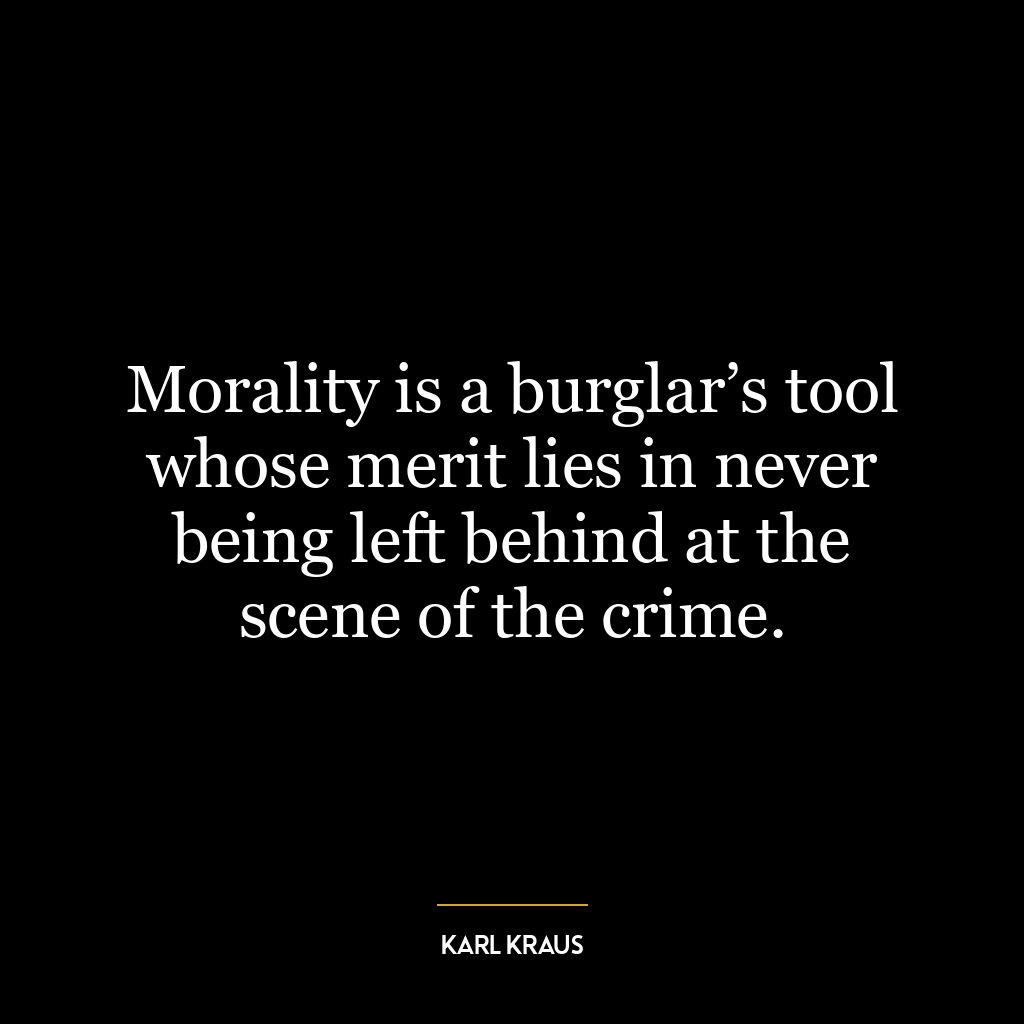 Morality is a burglar’s tool whose merit lies in never being left behind at the scene of the crime.

KARL KRAUS